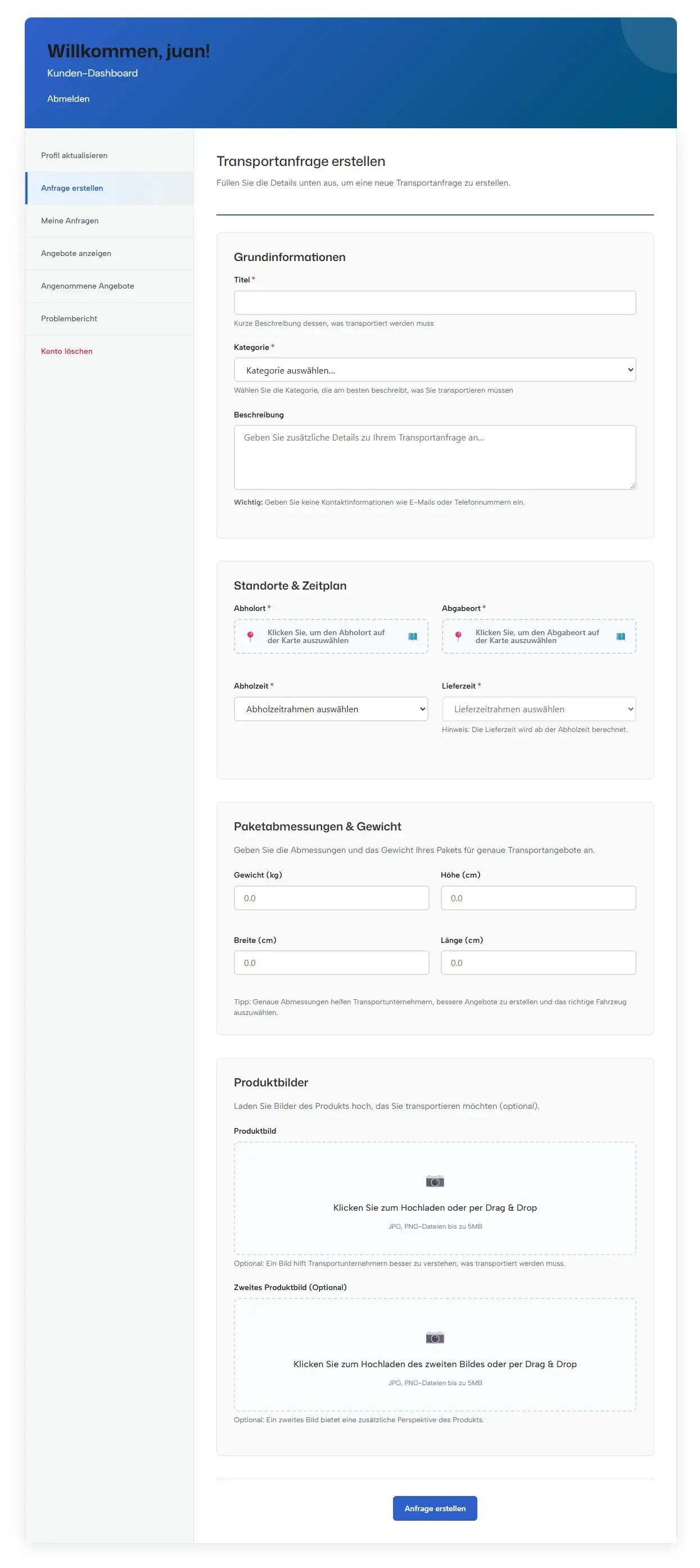 Willkommen, juan!
Kunden-Dashboard
Abmelden

Profil aktualisieren
Anfrage erstellen
Meine Anfragen
Angebote anzeigen
Angenommene Angebote
Problembericht
Konto löschen

Transportanfrage erstellen
Füllen Sie die Details unten aus, um eine neue Transportanfrage zu erstellen.

Grundinformationen
Titel *
Kurze Beschreibung dessen, was transportiert werden muss
Kategorie *
Kategorie auswählen...
Wählen Sie die Kategorie, die am besten beschreibt, was Sie transportieren müssen
Beschreibung
Geben Sie zusätzliche Details zu Ihrem Transportanfrage an...
Wichtig: Geben Sie keine Kontaktinformationen wie E-Mails oder Telefonnummern ein.

Standorte & Zeitplan
Abholort *
Klicken Sie, um den Abholort auf der Karte auszuwählen
Abgabeort *
Klicken Sie, um den Abgabeort auf der Karte auszuwählen
Abholzeit *
Abholzeitrahmen auswählen
Lieferzeit *
Lieferzeitrahmen auswählen
Hinweis: Die Lieferzeit wird ab der Abholzeit berechnet.

Paketabmessungen & Gewicht
Geben Sie die Abmessungen und das Gewicht Ihres Pakets für genaue Transportangebote an.
Gewicht (kg)
0.0
Höhe (cm)
0.0
Breite (cm)
0.0
Länge (cm)
0.0
Tipp: Genaue Abmessungen helfen Transportunternehmern, bessere Angebote zu erstellen und das richtige Fahrzeug auszuwählen.

Produktbilder
Laden Sie Bilder des Produkts hoch, das Sie transportieren möchten (optional).
Produktbild
Klicken Sie zum Hochladen oder per Drag & Drop
JPG, PNG-Dateien bis zu 5MB
Optional: Ein Bild hilft Transportunternehmern besser zu verstehen, was transportiert werden muss.
Zweites Produktbild (Optional)
Klicken Sie zum Hochladen des zweiten Bildes oder per Drag & Drop
JPG, PNG-Dateien bis zu 5MB
Optional: Ein zweites Bild bietet eine zusätzliche Perspektive des Produkts.

Anfrage erstellen